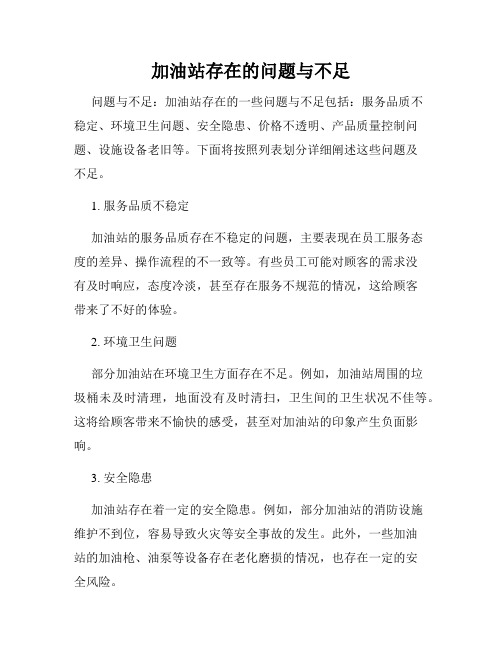 加油站存在的问题与不足

问题与不足：加油站存在的一些问题与不足包括：服务品质不稳定、环境卫生问题、安全隐患、价格不透明、产品质量控制问题、设施设备老旧等。下面将按照列表划分详细阐述这些问题及不足。

1. 服务品质不稳定

加油站的服务品质存在不稳定的问题，主要表现在员工服务态度的差异、操作流程的不一致等。有些员工可能对顾客的需求没有及时响应，态度冷淡，甚至存在服务不规范的情况，这给顾客带来了不好的体验。

2. 环境卫生问题

部分加油站在环境卫生方面存在不足。例如，加油站周围的垃圾桶未及时清理，地面没有及时清扫，卫生间的卫生状况不佳等。这将给顾客带来不愉快的感受，甚至对加油站的印象产生负面影响。

3. 安全隐患

加油站存在着一定的安全隐患。例如，部分加油站的消防设施维护不到位，容易导致火灾等安全事故的发生。此外，一些加油站的加油枪、油泵等设备存在老化磨损的情况，也存在一定的安全风险。